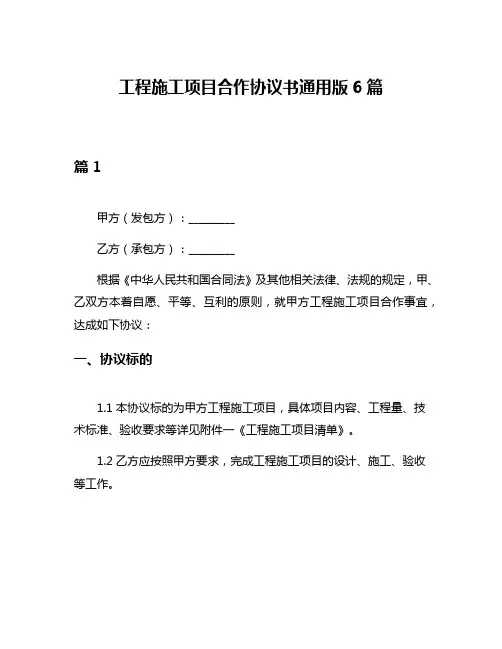 工程施工项目合作协议书通用版 6 篇

篇 1

甲方（发包方）：________

乙方（承包方）：________

根据《中华人民共和国合同法》及其他相关法律、法规的规定，甲、乙双方本着自愿、平等、互利的原则，就甲方工程施工项目合作事宜，达成如下协议：

一、协议标的

1.1 本协议标的为甲方工程施工项目，具体项目内容、工程量、技术标准、验收要求等详见附件一《工程施工项目清单》。

1.2 乙方应按照甲方要求，完成工程施工项目的设计、施工、验收等工作。